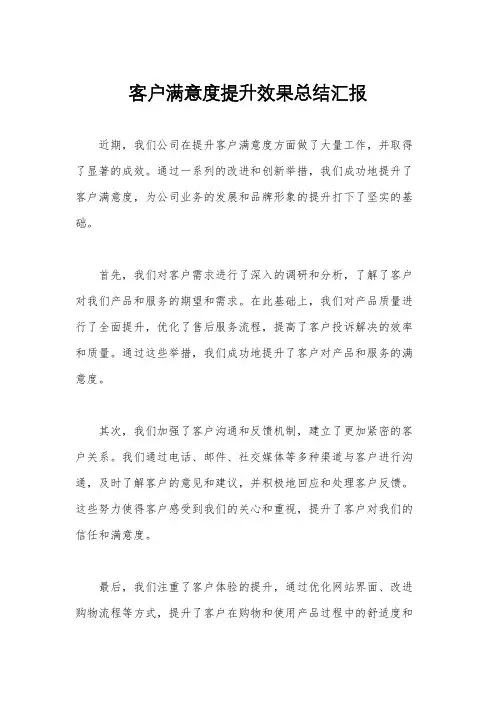 客户满意度提升效果总结汇报

近期，我们公司在提升客户满意度方面做了大量工作，并取得了显著的成效。通过一系列的改进和创新举措，我们成功地提升了客户满意度，为公司业务的发展和品牌形象的提升打下了坚实的基础。

首先，我们对客户需求进行了深入的调研和分析，了解了客户对我们产品和服务的期望和需求。在此基础上，我们对产品质量进行了全面提升，优化了售后服务流程，提高了客户投诉解决的效率和质量。通过这些举措，我们成功地提升了客户对产品和服务的满意度。

其次，我们加强了客户沟通和反馈机制，建立了更加紧密的客户关系。我们通过电话、邮件、社交媒体等多种渠道与客户进行沟通，及时了解客户的意见和建议，并积极地回应和处理客户反馈。这些努力使得客户感受到我们的关心和重视，提升了客户对我们的信任和满意度。

最后，我们注重了客户体验的提升，通过优化网站界面、改进购物流程等方式，提升了客户在购物和使用产品过程中的舒适度和